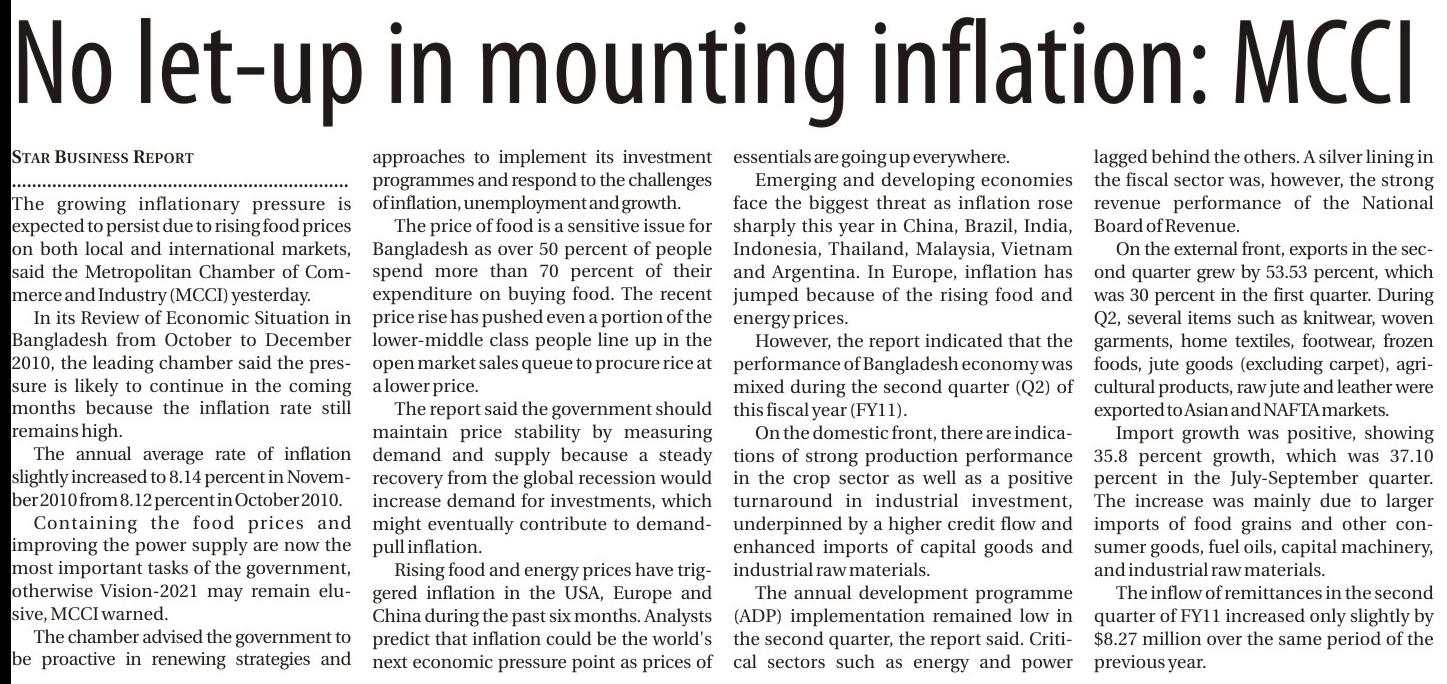 No let-up in mounting inflation: MCCI

STAR BUSINESS REPORT

The growing inflationary pressure is expected to persist due to rising food prices on both local and international markets, said the Metropolitan Chamber of Commerce and Industry (MCCI) yesterday.

In its Review of Economic Situation in Bangladesh from October to December 2010, the leading chamber said the pressure is likely to continue in the coming months because the inflation rate still remains high.

The annual average rate of inflation slightly increased to 8.14 percent in November 2010 from 8.12 percent in October 2010.

Containing the food prices and improving the power supply are now the most important tasks of the government, otherwise Vision-2021 may remain elusive, MCCI warned.

The chamber advised the government to be proactive in renewing strategies and approaches to implement its investment programmes and respond to the challenges of inflation, unemployment and growth.

The price of food is a sensitive issue for Bangladesh as over 50 percent of people spend more than 70 percent of their expenditure on buying food. The recent price rise has pushed even a portion of the lower-middle class people line up in the open market sales queue to procure rice at a lower price.

The report said the government should maintain price stability by measuring demand and supply because a steady recovery from the global recession would increase demand for investments, which might eventually contribute to demand-pull inflation.

Rising food and energy prices have triggered inflation in the USA, Europe and China during the past six months. Analysts predict that inflation could be the world's next economic pressure point as prices of essentials are going up everywhere.

Emerging and developing economies face the biggest threat as inflation rose sharply this year in China, Brazil, India, Indonesia, Thailand, Malaysia, Vietnam and Argentina. In Europe, inflation has jumped because of the rising food and energy prices.

However, the report indicated that the performance of Bangladesh economy was mixed during the second quarter (Q2) of this fiscal year (FY11).

On the domestic front, there are indications of strong production performance in the crop sector as well as a positive turnaround in industrial investment, underpinned by a higher credit flow and enhanced imports of capital goods and industrial raw materials.

The annual development programme (ADP) implementation remained low in the second quarter, the report said. Critical sectors such as energy and power lagged behind the others. A silver lining in the fiscal sector was, however, the strong revenue performance of the National Board of Revenue.

On the external front, exports in the second quarter grew by 53.53 percent, which was 30 percent in the first quarter. During Q2, several items such as knitwear, woven garments, home textiles, footwear, frozen foods, jute goods (excluding carpet), agricultural products, raw jute and leather were exported to Asian and NAFTA markets.

Import growth was positive, showing 35.8 percent growth, which was 37.10 percent in the July-September quarter. The increase was mainly due to larger imports of food grains and other consumer goods, fuel oils, capital machinery, and industrial raw materials.

The inflow of remittances in the second quarter of FY11 increased only slightly by $8.27 million over the same period of the previous year.